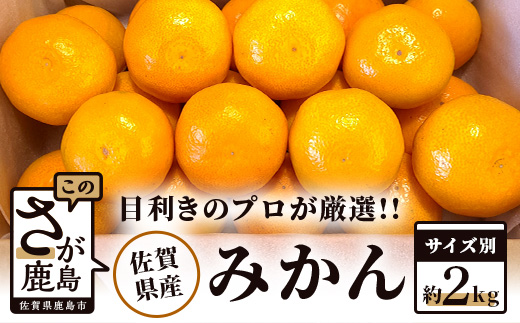 この
さが
鹿島
佐賀県鹿島市

目利きのプロが厳選!!

佐賀県産

みかん

サイズ別
約2kg